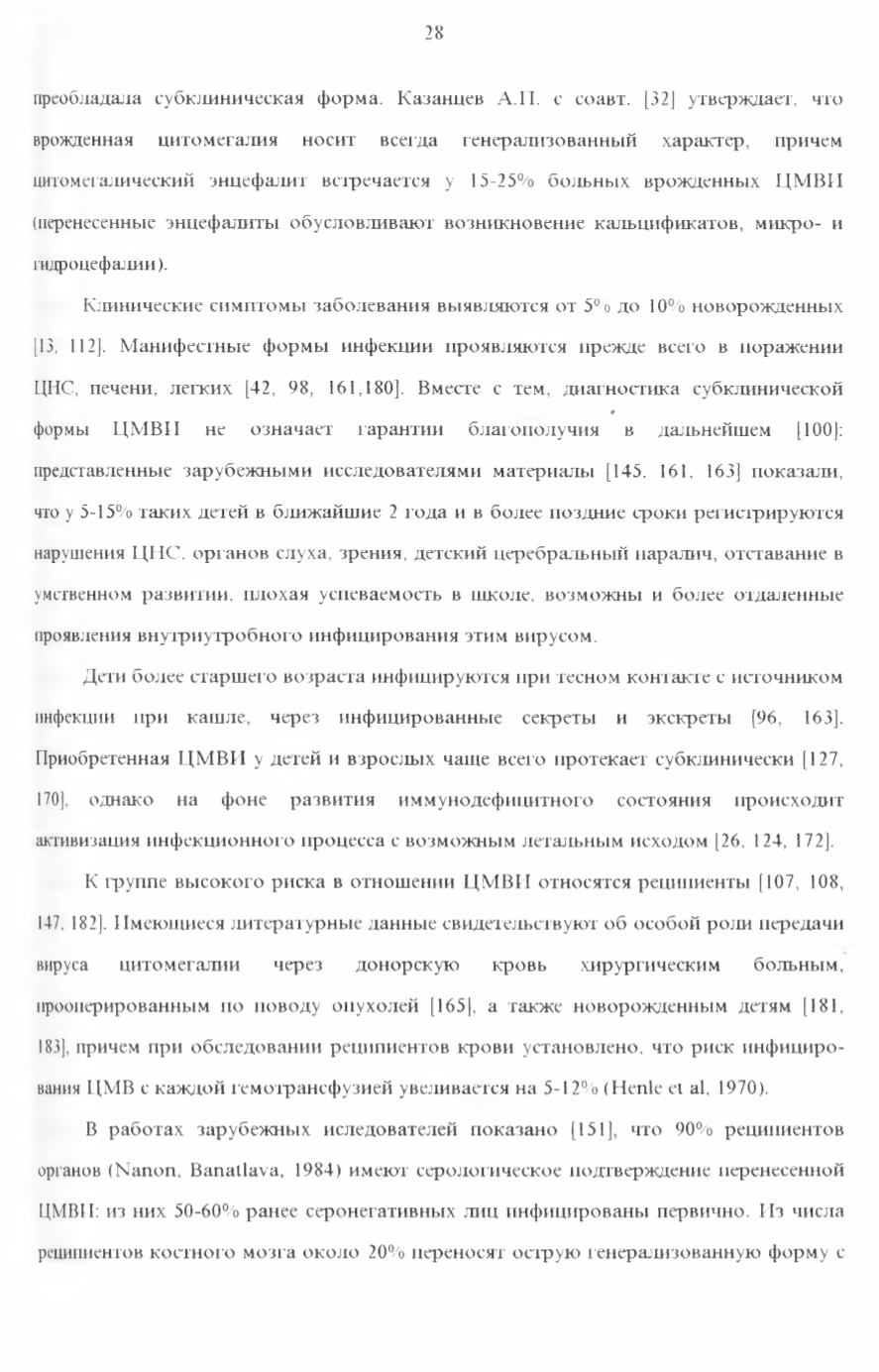 28

преобладала субклиническая форма. Казанцев А.П. с соавт. [32] утверждает, что врожденная цитомегалия носит всегда генерализованный характер, причем цитомегалический энцефалит встречается у 15-25% больных врожденных ЦМВИ (перенесенные энцефалиты обусловливают возникновение кальцификатов, микро- и гидроцефалии).

Клинические симптомы заболевания выявляются от 5% до 10% новорожденных [13, 112]. Манифестные формы инфекции проявляются прежде всего в поражении ЦНС, печени, легких [42, 98, 161,180]. Вместе с тем, диагностика субклинической формы ЦМВИ не означает гарантии благополучия в дальнейшем [100]: представленные зарубежными исследователями материалы [145, 161, 163] показали, что у 5-15% таких детей в ближайшие 2 года и в более поздние сроки регистрируются нарушения ЦНС, органов слуха, зрения, детский церебральный паралич, отставание в умственном развитии, плохая успеваемость в школе, возможны и более отдаленные проявления внутриутробного инфицирования этим вирусом.

Дети более старшего возраста инфицируются при тесном контакте с источником инфекции при кашле, через инфицированные секреты и экскреты [96, 163]. Приобретенная ЦМВИ у детей и взрослых чаще всего протекает субклинически [127, 170], однако на фоне развития иммунодефицитного состояния происходит активизация инфекционного процесса с возможным летальным исходом [26, 124, 172].

К группе высокого риска в отношении ЦМВИ относятся реципиенты [107, 108, 147, 182]. Имеющиеся литературные данные свидетельствуют об особой роли передачи вируса цитомегалии через донорскую кровь хирургическим больным, прооперированным по поводу опухолей [165], а также новорожденным детям [181, 183], причем при обследовании реципиентов крови установлено, что риск инфицирования ЦМВ с каждой гемотрансфузией увеливается на 5-12% (Henle et al, 1970).

В работах зарубежных иследователей показано [151], что 90% реципиентов органов (Nanon, Banatlava, 1984) имеют серологическое подтверждение перенесенной ЦМВИ: из них 50-60% ранее серонегативных лиц инфицированы первично. Из числа реципиентов костного мозга около 20% переносят острую генерализованную форму с